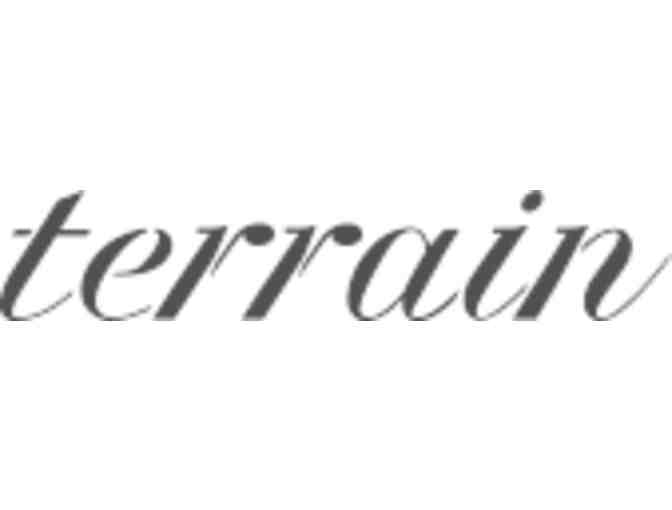 terrain